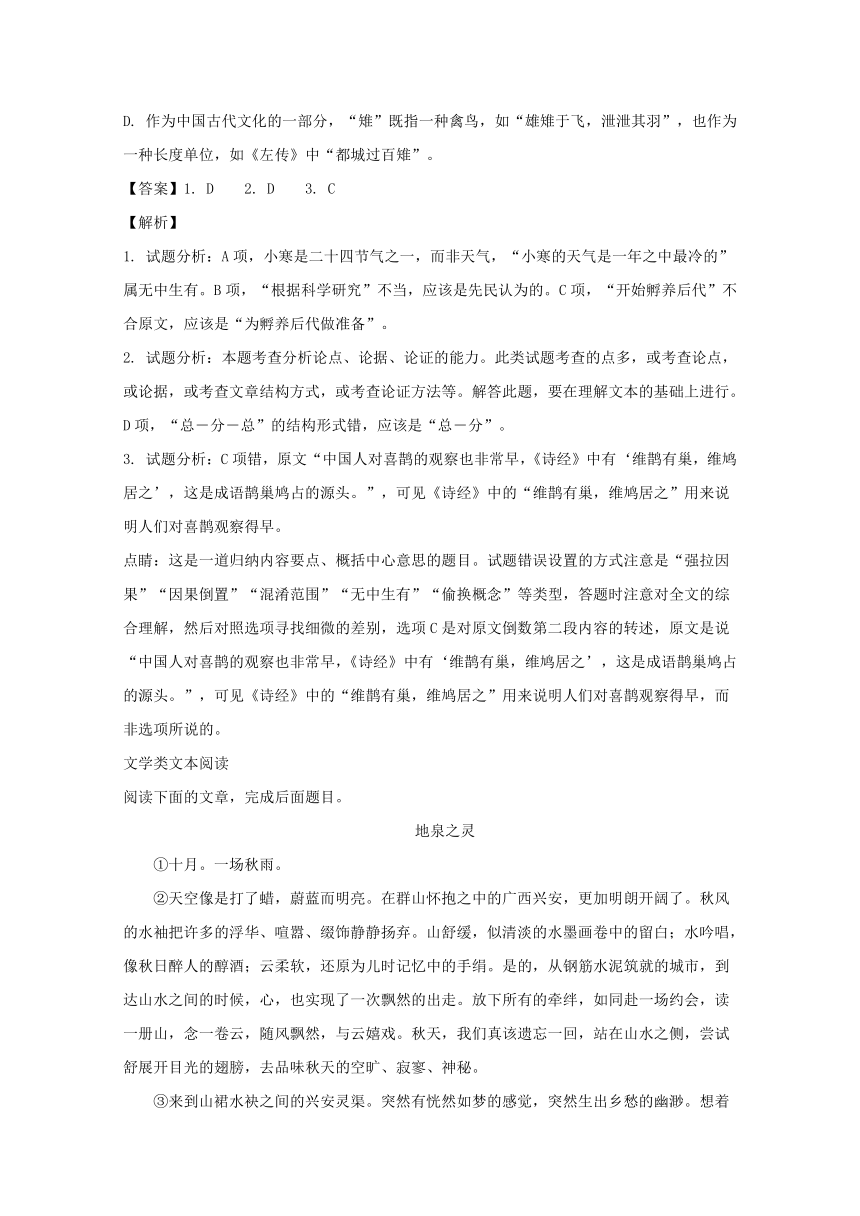 D. 作为中国古代文化的一部分，“雉”既指一种禽鸟，如“雄雉于飞，泄泄其羽”，也作为一种长度单位，如《左传》中“都城过百雉”。

【答案】1. D　　2. D　　3. C

【解析】

1. 试题分析：A项，小寒是二十四节气之一，而非天气，“小寒的天气是一年之中最冷的”属无中生有。B项，“根据科学研究”不当，应该是先民认为的。C项，“开始孵养后代”不合原文，应该是“为孵养后代做准备”。

2. 试题分析：本题考查分析论点、论据、论证的能力。此类试题考查的点多，或考查论点，或论据，或考查文章结构方式，或考查论证方法等。解答此题，要在理解文本的基础上进行。D项，“总－分－总”的结构形式错，应该是“总－分”。

3. 试题分析：C项错，原文“中国人对喜鹊的观察也非常早，《诗经》中有‘维鹊有巢，维鸠居之’，这是成语鹊巢鸠占的源头。”，可见《诗经》中的“维鹊有巢，维鸠居之”用来说明人们对喜鹊观察得早。

点睛：这是一道归纳内容要点、概括中心意思的题目。试题错误设置的方式注意是“强拉因果”“因果倒置”“混淆范围”“无中生有”“偷换概念”等类型，答题时注意对全文的综合理解，然后对照选项寻找细微的差别，选项C是对原文倒数第二段内容的转述，原文是说“中国人对喜鹊的观察也非常早，《诗经》中有‘维鹊有巢，维鸠居之’，这是成语鹊巢鸠占的源头。”，可见《诗经》中的“维鹊有巢，维鸠居之”用来说明人们对喜鹊观察得早，而非选项所说的。

文学类文本阅读

阅读下面的文章，完成后面题目。

地泉之灵

①十月。一场秋雨。

②天空像是打了蜡，蔚蓝而明亮。在群山怀抱之中的广西兴安，更加明朗开阔了。秋风的水袖把许多的浮华、喧嚣、缀饰静静扬弃。山舒缓，似清淡的水墨画卷中的留白；水吟唱，像秋日醉人的醇酒；云柔软，还原为儿时记忆中的手绢。是的，从钢筋水泥筑就的城市，到达山水之间的时候，心，也实现了一次飘然的出走。放下所有的牵绊，如同赴一场约会，读一册山，念一卷云，随风飘然，与云嬉戏。秋天，我们真该遗忘一回，站在山水之侧，尝试舒展开目光的翅膀，去品味秋天的空旷、寂寥、神秘。

③来到山裙水袂之间的兴安灵渠。突然有恍然如梦的感觉，突然生出乡愁的幽渺。想着